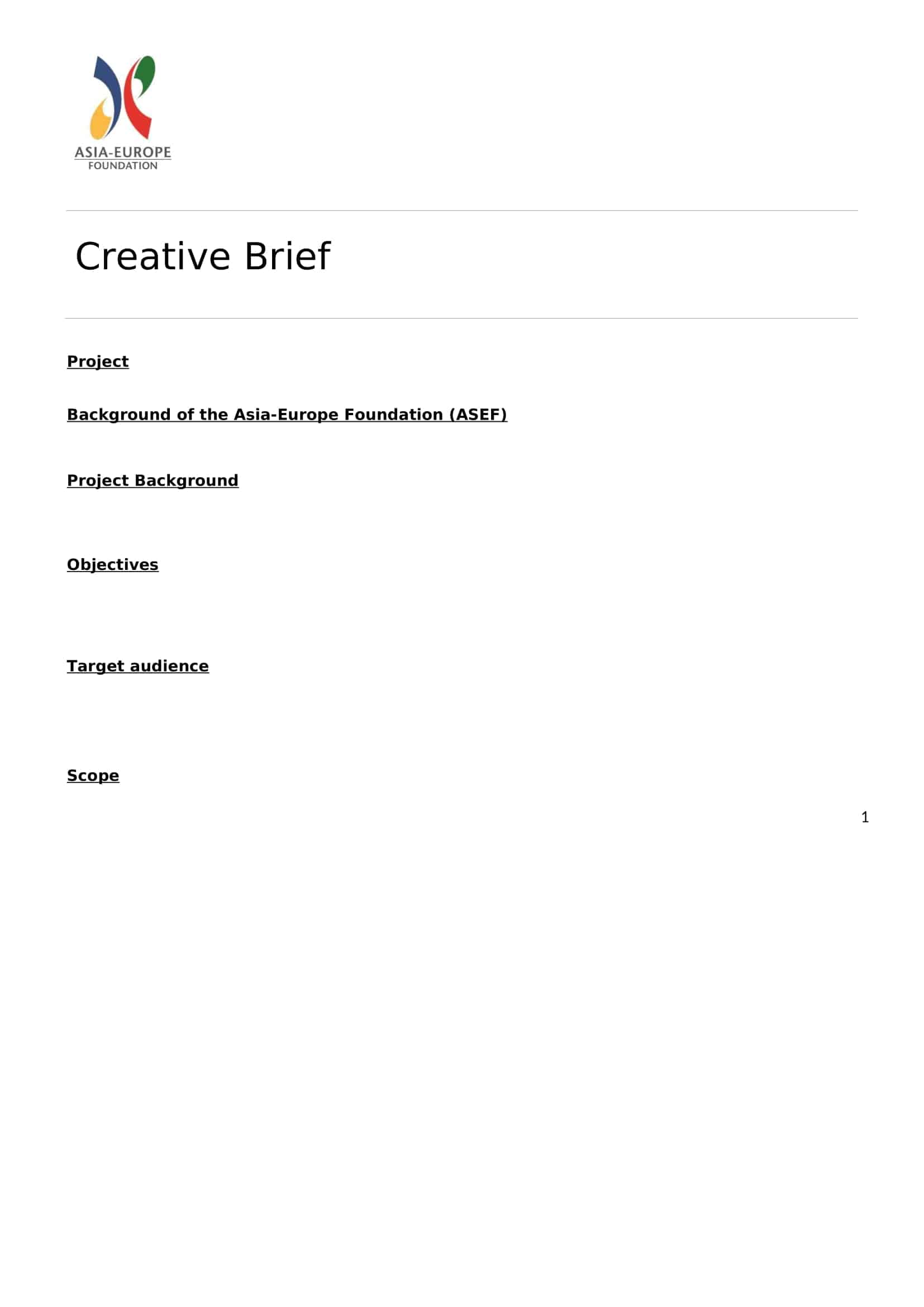 ASIA-EUROPE
FOUNDATION

Creative Brief

Project

Background of the Asia-Europe Foundation (ASEF)

Project Background

Objectives

Target audience

Scope

1